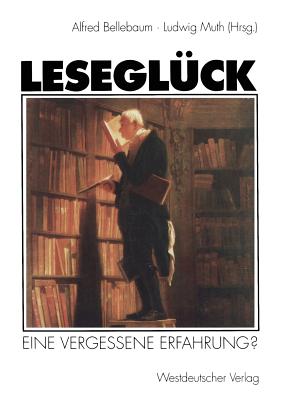 Alfred Bellebaum · Ludwig Muth (Hrsg.)

LESEGLÜCK

EINE VERGESSENE ERFAHRUNG?

Westdeutscher Verlag